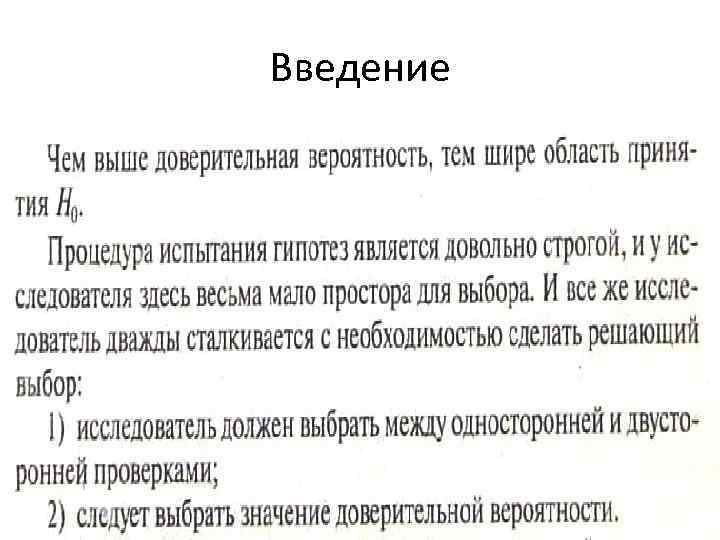 Введение

Чем выше доверительная вероятность, тем шире область принятия $H_0$.

Процедура испытания гипотез является довольно строгой, и у исследователя здесь весьма мало простора для выбора. И все же исследователь дважды сталкивается с необходимостью сделать решающий выбор:

1) исследователь должен выбрать между односторонней и двусторонней проверками;

2) следует выбрать значение доверительной вероятности.